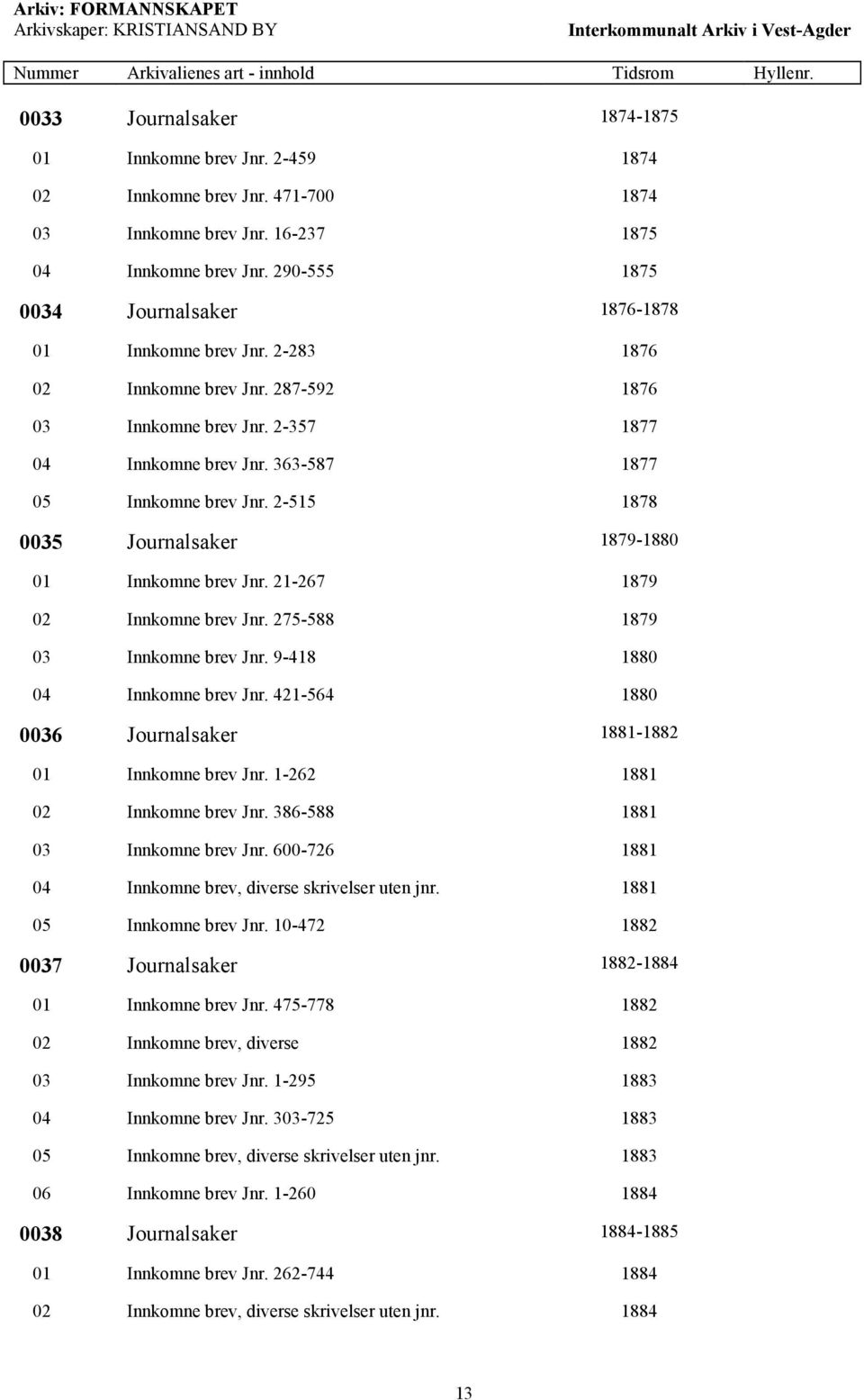 Arkiv: FORMANNSKAPET
Arkivskaper: KRISTIANSAND BY

Interkommunalt Arkiv i Vest-Agder

| Nummer | Arkivalienes art - innhold | Tidsrom | Hyllenr. |
|---|---|---|---|
| 0033 | Journalsaker | 1874-1875 | |
| 01 | Innkomne brev Jnr. 2-459 | 1874 | |
| 02 | Innkomne brev Jnr. 471-700 | 1874 | |
| 03 | Innkomne brev Jnr. 16-237 | 1875 | |
| 04 | Innkomne brev Jnr. 290-555 | 1875 | |
| 0034 | Journalsaker | 1876-1878 | |
| 01 | Innkomne brev Jnr. 2-283 | 1876 | |
| 02 | Innkomne brev Jnr. 287-592 | 1876 | |
| 03 | Innkomne brev Jnr. 2-357 | 1877 | |
| 04 | Innkomne brev Jnr. 363-587 | 1877 | |
| 05 | Innkomne brev Jnr. 2-515 | 1878 | |
| 0035 | Journalsaker | 1879-1880 | |
| 01 | Innkomne brev Jnr. 21-267 | 1879 | |
| 02 | Innkomne brev Jnr. 275-588 | 1879 | |
| 03 | Innkomne brev Jnr. 9-418 | 1880 | |
| 04 | Innkomne brev Jnr. 421-564 | 1880 | |
| 0036 | Journalsaker | 1881-1882 | |
| 01 | Innkomne brev Jnr. 1-262 | 1881 | |
| 02 | Innkomne brev Jnr. 386-588 | 1881 | |
| 03 | Innkomne brev Jnr. 600-726 | 1881 | |
| 04 | Innkomne brev, diverse skrivelser uten jnr. | 1881 | |
| 05 | Innkomne brev Jnr. 10-472 | 1882 | |
| 0037 | Journalsaker | 1882-1884 | |
| 01 | Innkomne brev Jnr. 475-778 | 1882 | |
| 02 | Innkomne brev, diverse | 1882 | |
| 03 | Innkomne brev Jnr. 1-295 | 1883 | |
| 04 | Innkomne brev Jnr. 303-725 | 1883 | |
| 05 | Innkomne brev, diverse skrivelser uten jnr. | 1883 | |
| 06 | Innkomne brev Jnr. 1-260 | 1884 | |
| 0038 | Journalsaker | 1884-1885 | |
| 01 | Innkomne brev Jnr. 262-744 | 1884 | |
| 02 | Innkomne brev, diverse skrivelser uten jnr. | 1884 | |

13